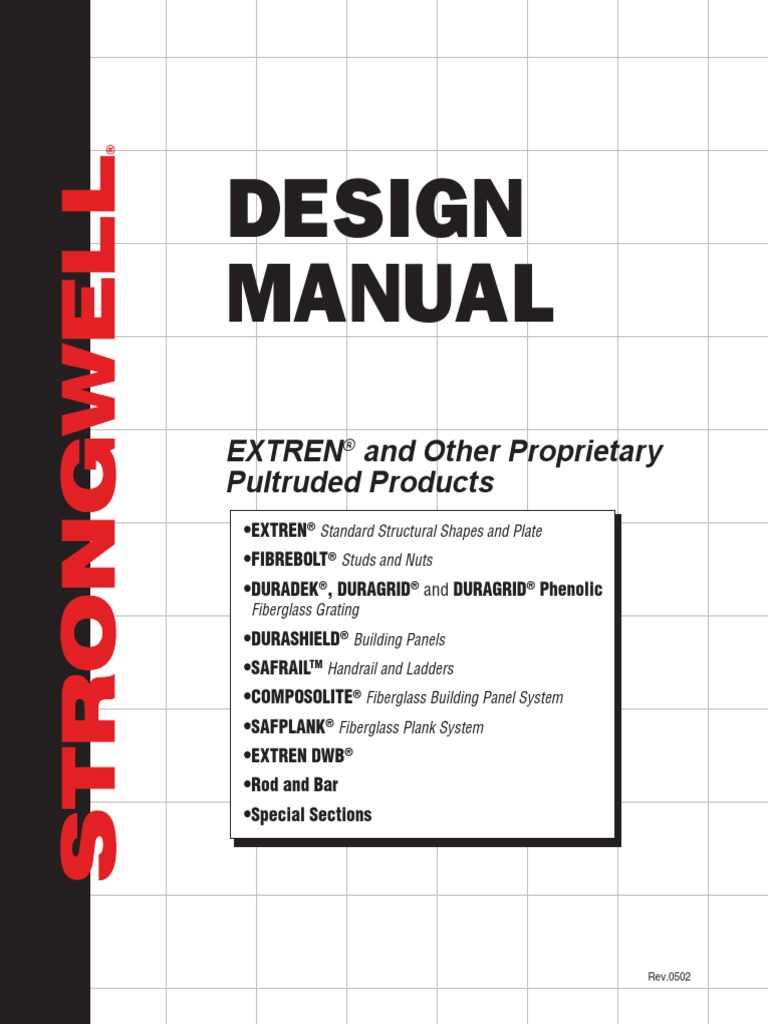 STRONGWELL®

DESIGN MANUAL

EXTREN® and Other Proprietary Pultruded Products

• EXTREN® Standard Structural Shapes and Plate
• FIBREBOLT® Studs and Nuts
• DURADEK®, DURAGRID® and DURAGRID® Phenolic Fiberglass Grating
• DURASHIELD® Building Panels
• SAFRAIL™ Handrail and Ladders
• COMPOSOLITE® Fiberglass Building Panel System
• SAFPLANK® Fiberglass Plank System
• EXTREN DWB®
• Rod and Bar
• Special Sections

Rev.0502